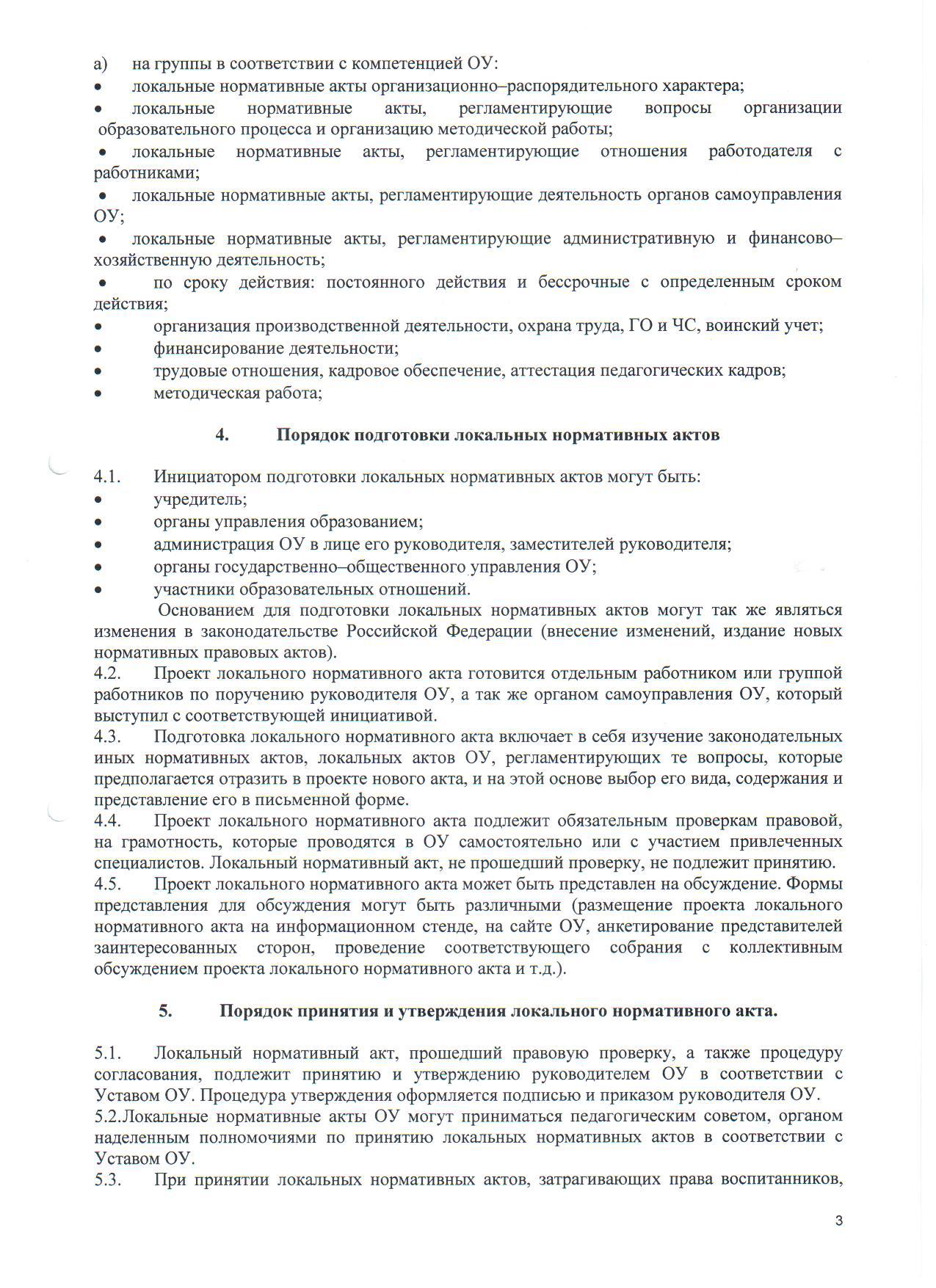 а) на группы в соответствии с компетенцией ОУ:
• локальные нормативные акты организационно–распорядительного характера;
• локальные нормативные акты, регламентирующие вопросы организации образовательного процесса и организацию методической работы;
• локальные нормативные акты, регламентирующие отношения работодателя с работниками;
• локальные нормативные акты, регламентирующие деятельность органов самоуправления ОУ;
• локальные нормативные акты, регламентирующие административную и финансово–хозяйственную деятельность;
• по сроку действия: постоянного действия и бессрочные с определенным сроком действия;
• организация производственной деятельности, охрана труда, ГО и ЧС, воинский учет;
• финансирование деятельности;
• трудовые отношения, кадровое обеспечение, аттестация педагогических кадров;
• методическая работа;

4. Порядок подготовки локальных нормативных актов

4.1. Инициатором подготовки локальных нормативных актов могут быть:
• учредитель;
• органы управления образованием;
• администрация ОУ в лице его руководителя, заместителей руководителя;
• органы государственно–общественного управления ОУ;
• участники образовательных отношений.
Основанием для подготовки локальных нормативных актов могут так же являться изменения в законодательстве Российской Федерации (внесение изменений, издание новых нормативных правовых актов).
4.2. Проект локального нормативного акта готовится отдельным работником или группой работников по поручению руководителя ОУ, а так же органом самоуправления ОУ, который выступил с соответствующей инициативой.
4.3. Подготовка локального нормативного акта включает в себя изучение законодательных иных нормативных актов, локальных актов ОУ, регламентирующих те вопросы, которые предполагается отразить в проекте нового акта, и на этой основе выбор его вида, содержания и представление его в письменной форме.
4.4. Проект локального нормативного акта подлежит обязательным проверкам правовой, на грамотность, которые проводятся в ОУ самостоятельно или с участием привлеченных специалистов. Локальный нормативный акт, не прошедший проверку, не подлежит принятию.
4.5. Проект локального нормативного акта может быть представлен на обсуждение. Формы представления для обсуждения могут быть различными (размещение проекта локального нормативного акта на информационном стенде, на сайте ОУ, анкетирование представителей заинтересованных сторон, проведение соответствующего собрания с коллективным обсуждением проекта локального нормативного акта и т.д.).

5. Порядок принятия и утверждения локального нормативного акта.

5.1. Локальный нормативный акт, прошедший правовую проверку, а также процедуру согласования, подлежит принятию и утверждению руководителем ОУ в соответствии с Уставом ОУ. Процедура утверждения оформляется подписью и приказом руководителя ОУ.
5.2.Локальные нормативные акты ОУ могут приниматься педагогическим советом, органом наделенным полномочиями по принятию локальных нормативных актов в соответствии с Уставом ОУ.
5.3. При принятии локальных нормативных актов, затрагивающих права воспитанников,

3